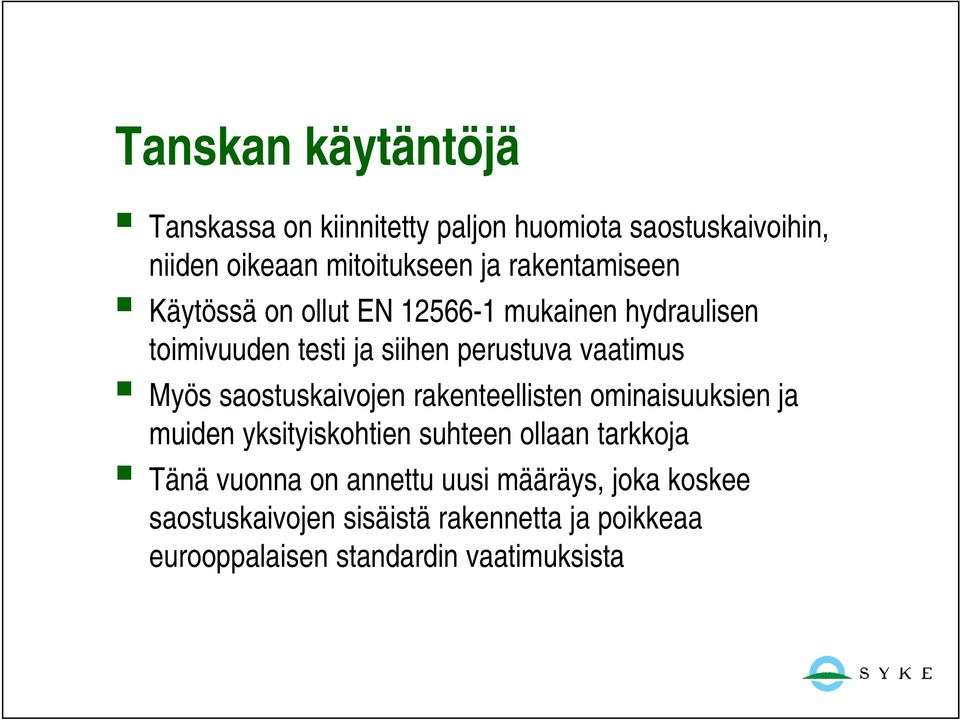 Tanskan käytäntöjä

Tanskassa on kiinnitetty paljon huomiota saostuskaivoihin, niiden oikeaan mitoitukseen ja rakentamiseen

Käytössä on ollut EN 12566-1 mukainen hydraulisen toimivuuden testi ja siihen perustuva vaatimus

Myös saostuskaivojen rakenteellisten ominaisuuksien ja muiden yksityiskohtien suhteen ollaan tarkkoja

Tänä vuonna on annettu uusi määräys, joka koskee saostuskaivojen sisäistä rakennetta ja poikkeaa eurooppalaisen standardin vaatimuksista

SYKE